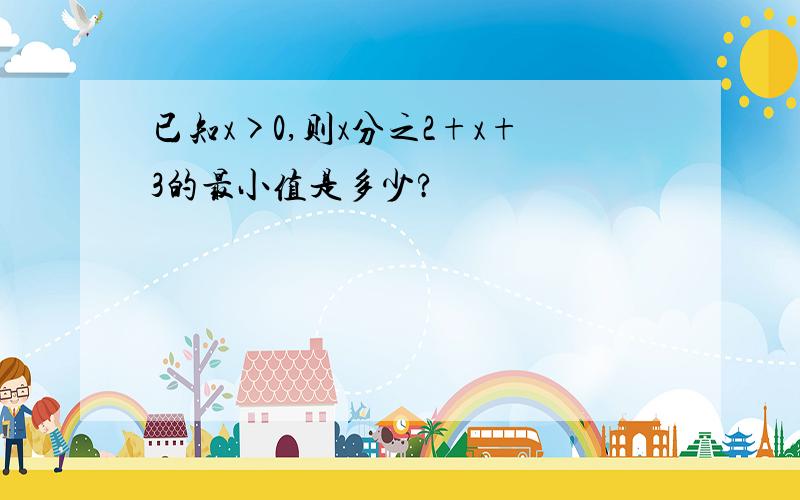 已知x＞0,则x分之2＋x＋3的最小值是多少?